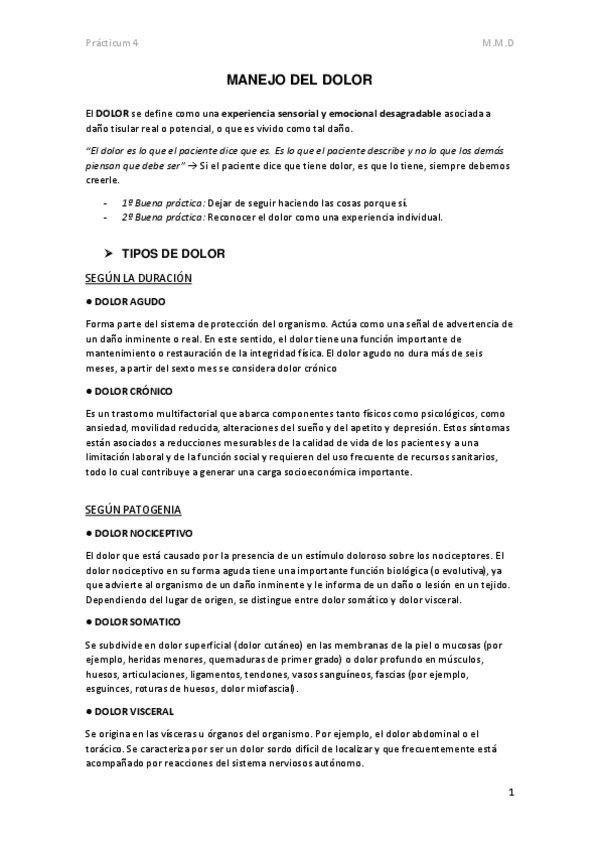 Prácticum 4

M.M.D

MANEJO DEL DOLOR

El DOLOR se define como una experiencia sensorial y emocional desagradable asociada a daño tisular real o potencial, o que es vivido como tal daño.

"El dolor es lo que el paciente dice que es. Es lo que el paciente describe y no lo que los demás piensan que debe ser" → Si el paciente dice que tiene dolor, es que lo tiene, siempre debemos creerle.

- 1º Buena práctica: Dejar de seguir haciendo las cosas porque sí.
- 2º Buena práctica: Reconocer el dolor como una experiencia individual.

➤ TIPOS DE DOLOR

SEGÚN LA DURACIÓN

● DOLOR AGUDO

Forma parte del sistema de protección del organismo. Actúa como una señal de advertencia de un daño inminente o real. En este sentido, el dolor tiene una función importante de mantenimiento o restauración de la integridad física. El dolor agudo no dura más de seis meses, a partir del sexto mes se considera dolor crónico

● DOLOR CRÓNICO

Es un trastorno multifactorial que abarca componentes tanto físicos como psicológicos, como ansiedad, movilidad reducida, alteraciones del sueño y del apetito y depresión. Estos síntomas están asociados a reducciones mesurables de la calidad de vida de los pacientes y a una limitación laboral y de la función social y requieren del uso frecuente de recursos sanitarios, todo lo cual contribuye a generar una carga socioeconómica importante.

SEGÚN PATOGENIA

● DOLOR NOCICEPTIVO

El dolor que está causado por la presencia de un estímulo doloroso sobre los nociceptores. El dolor nociceptivo en su forma aguda tiene una importante función biológica (o evolutiva), ya que advierte al organismo de un daño inminente y le informa de un daño o lesión en un tejido. Dependiendo del lugar de origen, se distingue entre dolor somático y dolor visceral.

● DOLOR SOMATICO

Se subdivide en dolor superficial (dolor cutáneo) en las membranas de la piel o mucosas (por ejemplo, heridas menores, quemaduras de primer grado) o dolor profundo en músculos, huesos, articulaciones, ligamentos, tendones, vasos sanguíneos, fascias (por ejemplo, esguinces, roturas de huesos, dolor miofascial).

● DOLOR VISCERAL

Se origina en las vísceras u órganos del organismo. Por ejemplo, el dolor abdominal o el torácico. Se caracteriza por ser un dolor sordo difícil de localizar y que frecuentemente está acompañado por reacciones del sistema nerviosos autónomo.

1